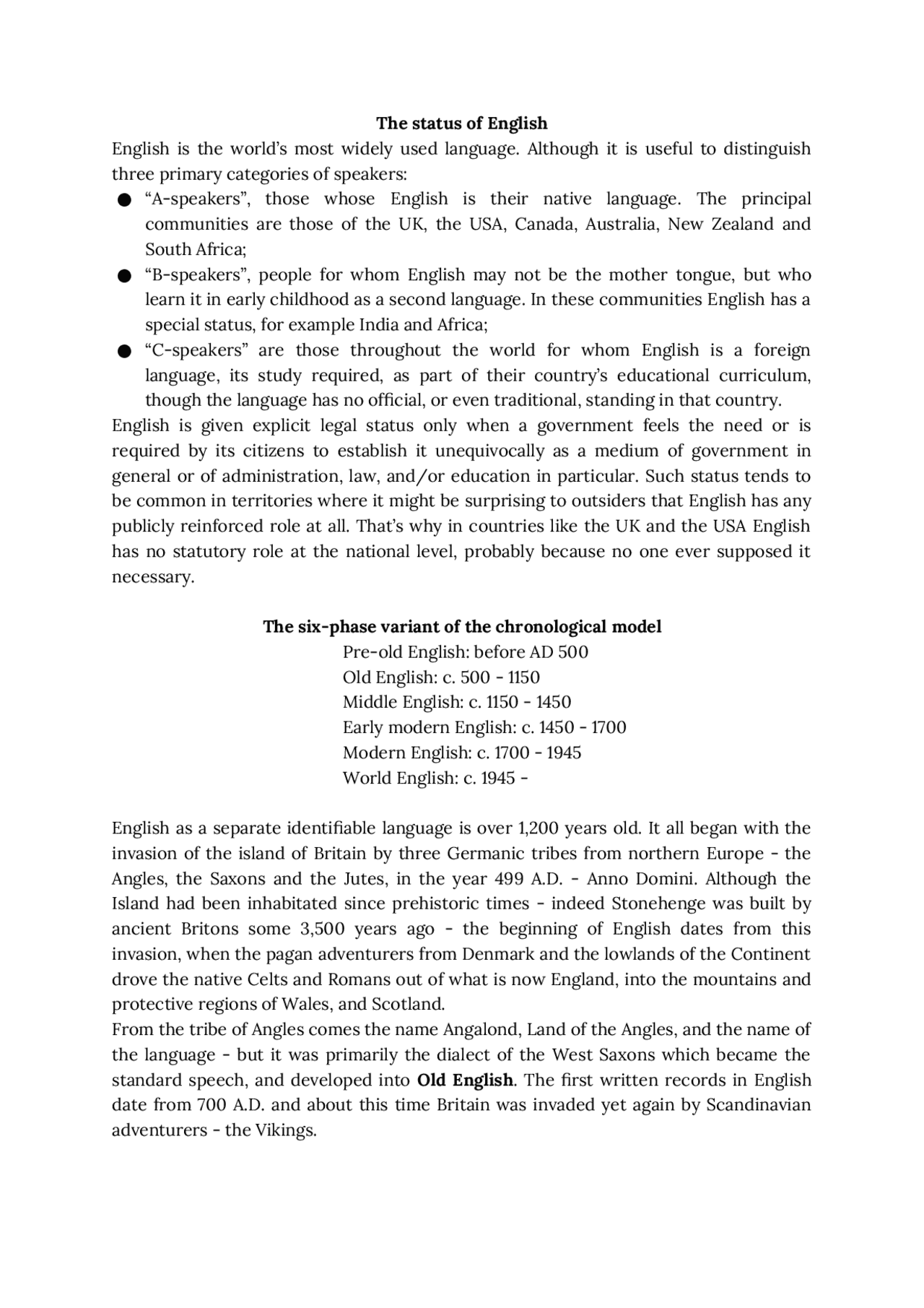 The status of English

English is the world's most widely used language. Although it is useful to distinguish three primary categories of speakers:

• "A-speakers", those whose English is their native language. The principal communities are those of the UK, the USA, Canada, Australia, New Zealand and South Africa;
• "B-speakers", people for whom English may not be the mother tongue, but who learn it in early childhood as a second language. In these communities English has a special status, for example India and Africa;
• "C-speakers" are those throughout the world for whom English is a foreign language, its study required, as part of their country's educational curriculum, though the language has no official, or even traditional, standing in that country.

English is given explicit legal status only when a government feels the need or is required by its citizens to establish it unequivocally as a medium of government in general or of administration, law, and/or education in particular. Such status tends to be common in territories where it might be surprising to outsiders that English has any publicly reinforced role at all. That's why in countries like the UK and the USA English has no statutory role at the national level, probably because no one ever supposed it necessary.

The six-phase variant of the chronological model

Pre-old English: before AD 500
Old English: c. 500 - 1150
Middle English: c. 1150 - 1450
Early modern English: c. 1450 - 1700
Modern English: c. 1700 - 1945
World English: c. 1945 -

English as a separate identifiable language is over 1,200 years old. It all began with the invasion of the island of Britain by three Germanic tribes from northern Europe - the Angles, the Saxons and the Jutes, in the year 499 A.D. - Anno Domini. Although the Island had been inhabitated since prehistoric times - indeed Stonehenge was built by ancient Britons some 3,500 years ago - the beginning of English dates from this invasion, when the pagan adventurers from Denmark and the lowlands of the Continent drove the native Celts and Romans out of what is now England, into the mountains and protective regions of Wales, and Scotland.

From the tribe of Angles comes the name Angalond, Land of the Angles, and the name of the language - but it was primarily the dialect of the West Saxons which became the standard speech, and developed into Old English. The first written records in English date from 700 A.D. and about this time Britain was invaded yet again by Scandinavian adventurers - the Vikings.